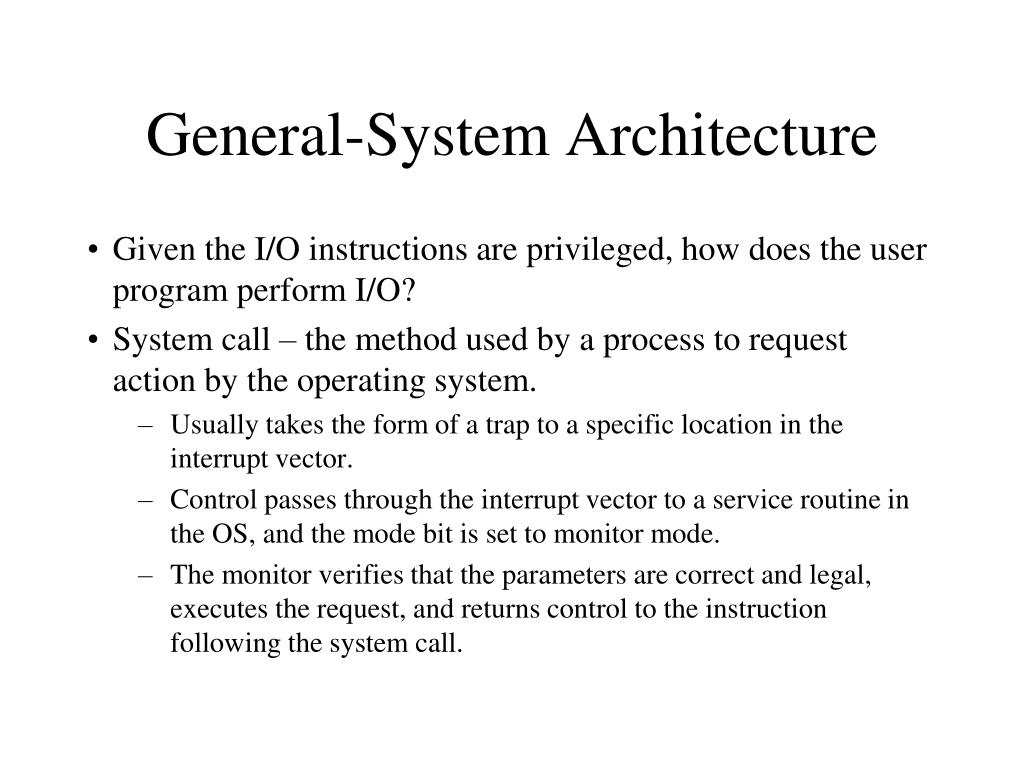 General-System Architecture

• Given the I/O instructions are privileged, how does the user program perform I/O?

• System call – the method used by a process to request action by the operating system.

– Usually takes the form of a trap to a specific location in the interrupt vector.

– Control passes through the interrupt vector to a service routine in the OS, and the mode bit is set to monitor mode.

– The monitor verifies that the parameters are correct and legal, executes the request, and returns control to the instruction following the system call.